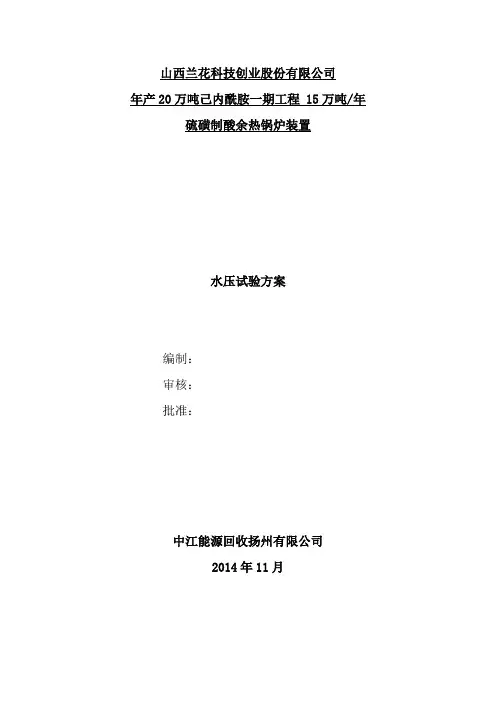 山西兰花科技创业股份有限公司

年产20万吨己内酰胺一期工程 15万吨/年

硫磺制酸余热锅炉装置

水压试验方案

编制：

审核：

批准：

中江能源回收扬州有限公司

2014年11月